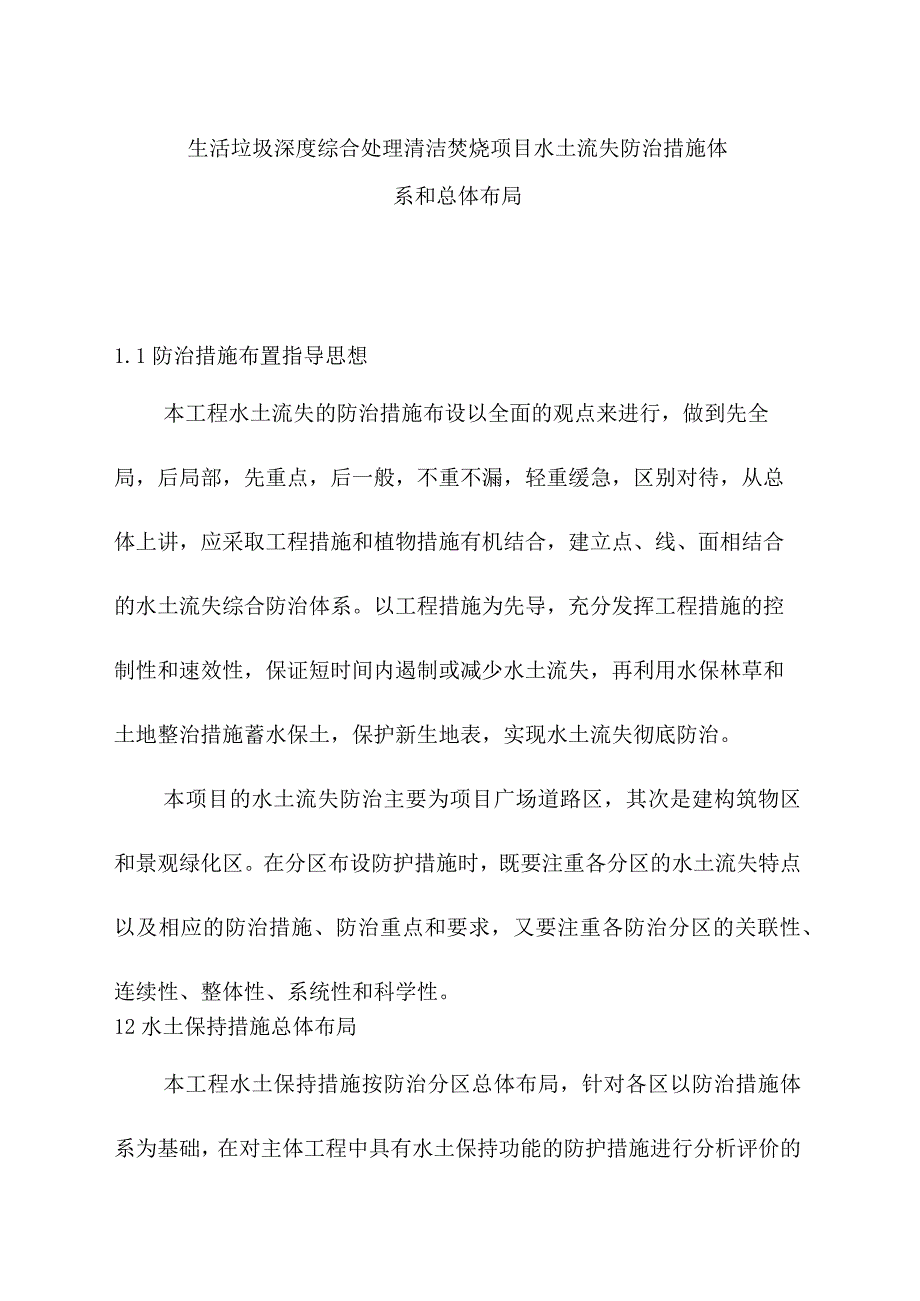 生活垃圾深度综合处理清洁焚烧项目水土流失防治措施体系和总体布局

1.1 防治措施布置指导思想

本工程水土流失的防治措施布设以全面的观点来进行，做到先全局，后局部，先重点，后一般，不重不漏，轻重缓急，区别对待，从总体上讲，应采取工程措施和植物措施有机结合，建立点、线、面相结合的水土流失综合防治体系。以工程措施为先导，充分发挥工程措施的控制性和速效性，保证短时间内遏制或减少水土流失，再利用水保林草和土地整治措施蓄水保土，保护新生地表，实现水土流失彻底防治。

本项目的水土流失防治主要为项目广场道路区，其次是建构筑物区和景观绿化区。在分区布设防护措施时，既要注重各分区的水土流失特点以及相应的防治措施、防治重点和要求，又要注重各防治分区的关联性、连续性、整体性、系统性和科学性。

12 水土保持措施总体布局

本工程水土保持措施按防治分区总体布局，针对各区以防治措施体系为基础，在对主体工程中具有水土保持功能的防护措施进行分析评价的